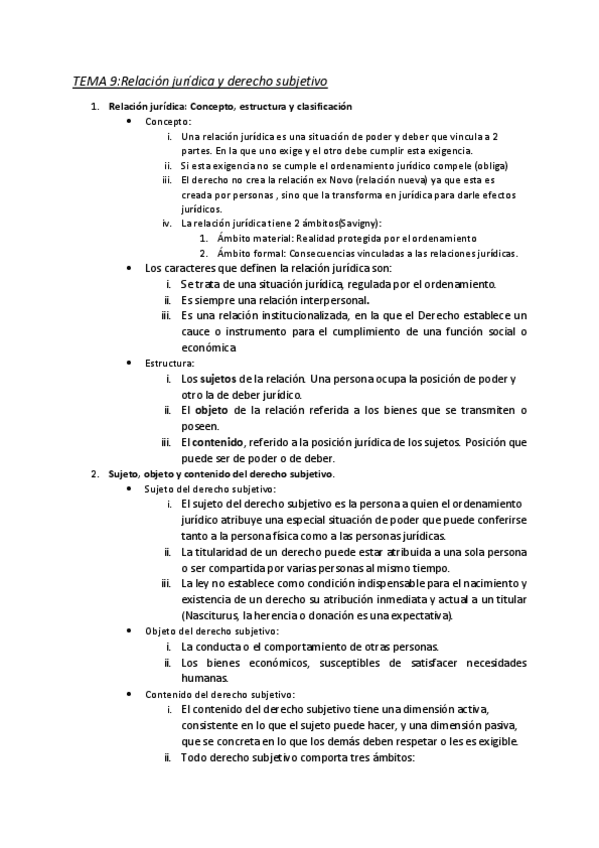 TEMA 9:Relación jurídica y derecho subjetivo

1. Relación jurídica: Concepto, estructura y clasificación
• Concepto:
i. Una relación jurídica es una situación de poder y deber que vincula a 2 partes. En la que uno exige y el otro debe cumplir esta exigencia.
ii. Si esta exigencia no se cumple el ordenamiento jurídico compele (obliga)
iii. El derecho no crea la relación ex Novo (relación nueva) ya que esta es creada por personas , sino que la transforma en jurídica para darle efectos jurídicos.
iv. La relación jurídica tiene 2 ámbitos(Savigny):
1. Ámbito material: Realidad protegida por el ordenamiento
2. Ámbito formal: Consecuencias vinculadas a las relaciones jurídicas.
• Los caracteres que definen la relación jurídica son:
i. Se trata de una situación jurídica, regulada por el ordenamiento.
ii. Es siempre una relación interpersonal.
iii. Es una relación institucionalizada, en la que el Derecho establece un cauce o instrumento para el cumplimiento de una función social o económica
• Estructura:
i. Los sujetos de la relación. Una persona ocupa la posición de poder y otro la de deber jurídico.
ii. El objeto de la relación referida a los bienes que se transmiten o poseen.
iii. El contenido, referido a la posición jurídica de los sujetos. Posición que puede ser de poder o de deber.
2. Sujeto, objeto y contenido del derecho subjetivo.
• Sujeto del derecho subjetivo:
i. El sujeto del derecho subjetivo es la persona a quien el ordenamiento jurídico atribuye una especial situación de poder que puede conferirse tanto a la persona física como a las personas jurídicas.
ii. La titularidad de un derecho puede estar atribuida a una sola persona o ser compartida por varias personas al mismo tiempo.
iii. La ley no establece como condición indispensable para el nacimiento y existencia de un derecho su atribución inmediata y actual a un titular (Nasciturus, la herencia o donación es una expectativa).
• Objeto del derecho subjetivo:
i. La conducta o el comportamiento de otras personas.
ii. Los bienes económicos, susceptibles de satisfacer necesidades humanas.
• Contenido del derecho subjetivo:
i. El contenido del derecho subjetivo tiene una dimensión activa, consistente en lo que el sujeto puede hacer, y una dimensión pasiva, que se concreta en lo que los demás deben respetar o les es exigible.
ii. Todo derecho subjetivo comporta tres ámbitos: